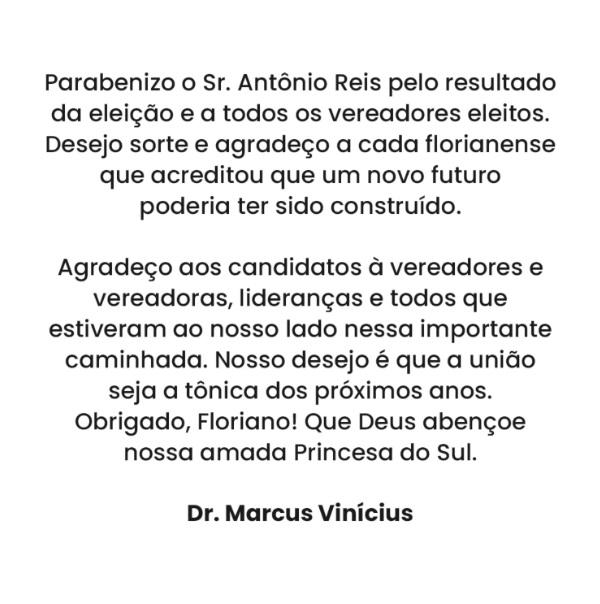 Parabenizo o Sr. Antônio Reis pelo resultado da eleição e a todos os vereadores eleitos. Desejo sorte e agradeço a cada florianense que acreditou que um novo futuro poderia ter sido construído.

Agradeço aos candidatos à vereadores e vereadoras, lideranças e todos que estiveram ao nosso lado nessa importante caminhada. Nosso desejo é que a união seja a tônica dos próximos anos. Obrigado, Floriano! Que Deus abençoe nossa amada Princesa do Sul.

Dr. Marcus Vinícius